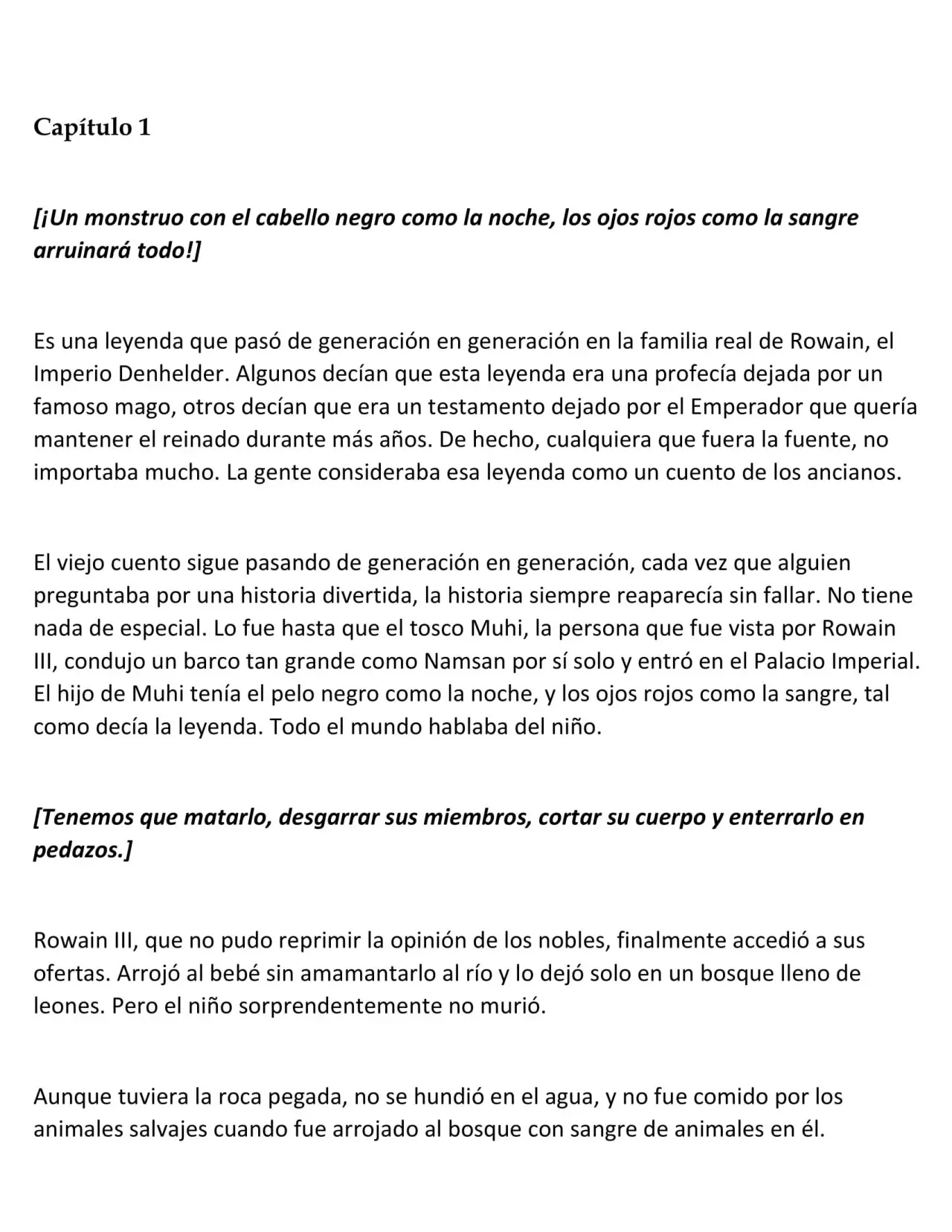 Capítulo 1

[¡Un monstruo con el cabello negro como la noche, los ojos rojos como la sangre arruinará todo!]

Es una leyenda que pasó de generación en generación en la familia real de Rowain, el Imperio Denhelder. Algunos decían que esta leyenda era una profecía dejada por un famoso mago, otros decían que era un testamento dejado por el Emperador que quería mantener el reinado durante más años. De hecho, cualquiera que fuera la fuente, no importaba mucho. La gente consideraba esa leyenda como un cuento de los ancianos.

El viejo cuento sigue pasando de generación en generación, cada vez que alguien preguntaba por una historia divertida, la historia siempre reaparecía sin fallar. No tiene nada de especial. Lo fue hasta que el tosco Muhi, la persona que fue vista por Rowain III, condujo un barco tan grande como Namsan por sí solo y entró en el Palacio Imperial. El hijo de Muhi tenía el pelo negro como la noche, y los ojos rojos como la sangre, tal como decía la leyenda. Todo el mundo hablaba del niño.

[Tenemos que matarlo, desgarrar sus miembros, cortar su cuerpo y enterrarlo en pedazos.]

Rowain III, que no pudo reprimir la opinión de los nobles, finalmente accedió a sus ofertas. Arrojó al bebé sin amamantarlo al río y lo dejó solo en un bosque lleno de leones. Pero el niño sorprendentemente no murió.

Aunque tuviera la roca pegada, no se hundió en el agua, y no fue comido por los animales salvajes cuando fue arrojado al bosque con sangre de animales en él.